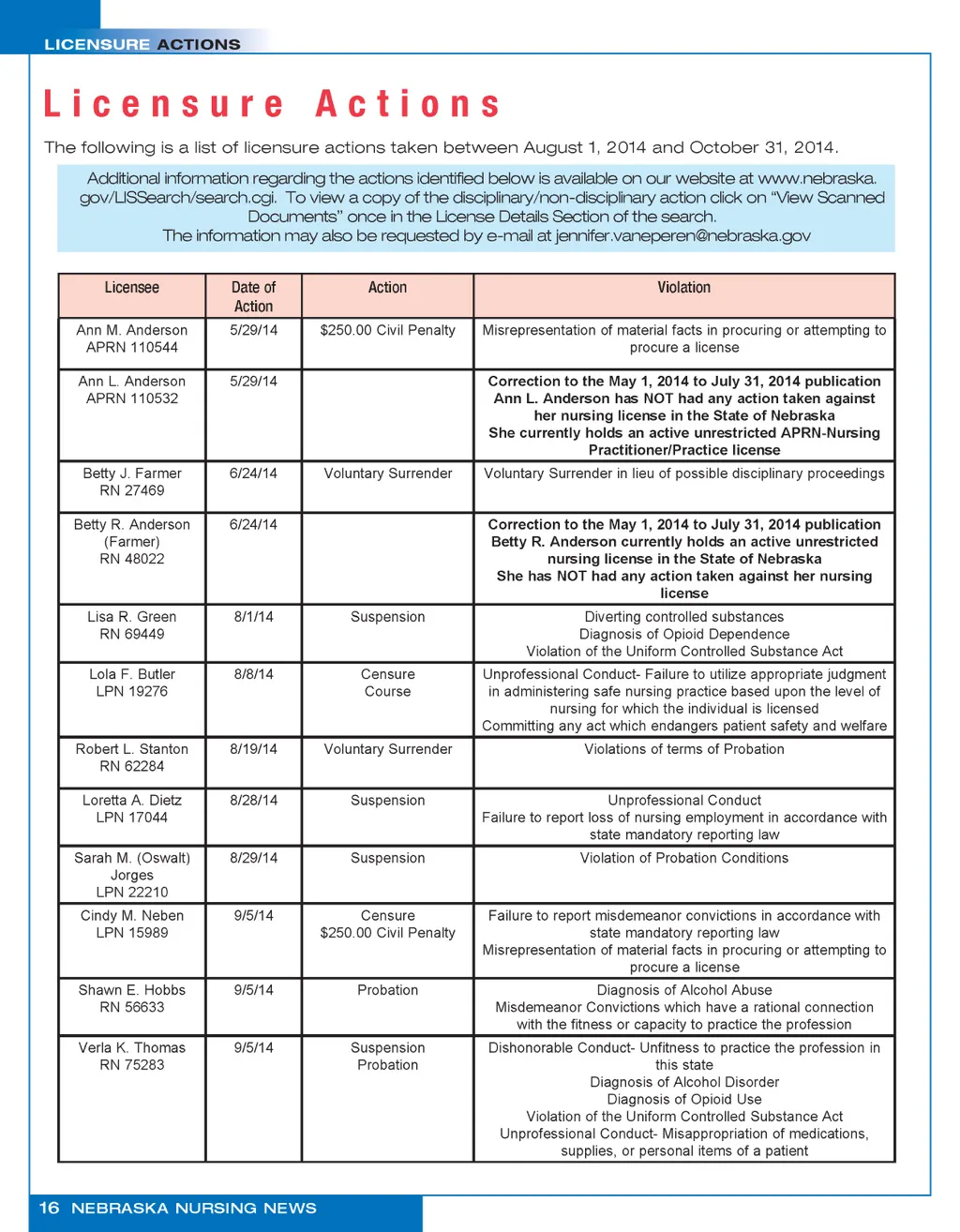 LICENSURE ACTIONS

Licensure Actions

The following is a list of licensure actions taken between August 1, 2014 and October 31, 2014.

Additional information regarding the actions identified below is available on our website at www.nebraska.gov/LISSearch/search.cgi. To view a copy of the disciplinary/non-disciplinary action click on "View Scanned Documents" once in the License Details Section of the search.
The information may also be requested by e-mail at jennifer.vaneperen@nebraska.gov

| Licensee | Date of Action | Action | Violation |
|---|---|---|---|
| Ann M. Anderson APRN 110544 | 5/29/14 | $250.00 Civil Penalty | Misrepresentation of material facts in procuring or attempting to procure a license |
| Ann L. Anderson APRN 110532 | 5/29/14 | | Correction to the May 1, 2014 to July 31, 2014 publication Ann L. Anderson has NOT had any action taken against her nursing license in the State of Nebraska She currently holds an active unrestricted APRN-Nursing Practitioner/Practice license |
| Betty J. Farmer RN 27469 | 6/24/14 | Voluntary Surrender | Voluntary Surrender in lieu of possible disciplinary proceedings |
| Betty R. Anderson (Farmer) RN 48022 | 6/24/14 | | Correction to the May 1, 2014 to July 31, 2014 publication Betty R. Anderson currently holds an active unrestricted nursing license in the State of Nebraska She has NOT had any action taken against her nursing license |
| Lisa R. Green RN 69449 | 8/1/14 | Suspension | Diverting controlled substances Diagnosis of Opioid Dependence Violation of the Uniform Controlled Substance Act |
| Lola F. Butler LPN 19276 | 8/8/14 | Censure Course | Unprofessional Conduct- Failure to utilize appropriate judgment in administering safe nursing practice based upon the level of nursing for which the individual is licensed Committing any act which endangers patient safety and welfare |
| Robert L. Stanton RN 62284 | 8/19/14 | Voluntary Surrender | Violations of terms of Probation |
| Loretta A. Dietz LPN 17044 | 8/28/14 | Suspension | Unprofessional Conduct Failure to report loss of nursing employment in accordance with state mandatory reporting law |
| Sarah M. (Oswalt) Jorges LPN 22210 | 8/29/14 | Suspension | Violation of Probation Conditions |
| Cindy M. Neben LPN 15989 | 9/5/14 | Censure $250.00 Civil Penalty | Failure to report misdemeanor convictions in accordance with state mandatory reporting law Misrepresentation of material facts in procuring or attempting to procure a license |
| Shawn E. Hobbs RN 56633 | 9/5/14 | Probation | Diagnosis of Alcohol Abuse Misdemeanor Convictions which have a rational connection with the fitness or capacity to practice the profession |
| Verla K. Thomas RN 75283 | 9/5/14 | Suspension Probation | Dishonorable Conduct- Unfitness to practice the profession in this state Diagnosis of Alcohol Disorder Diagnosis of Opioid Use Violation of the Uniform Controlled Substance Act Unprofessional Conduct- Misappropriation of medications, supplies, or personal items of a patient |

16 NEBRASKA NURSING NEWS